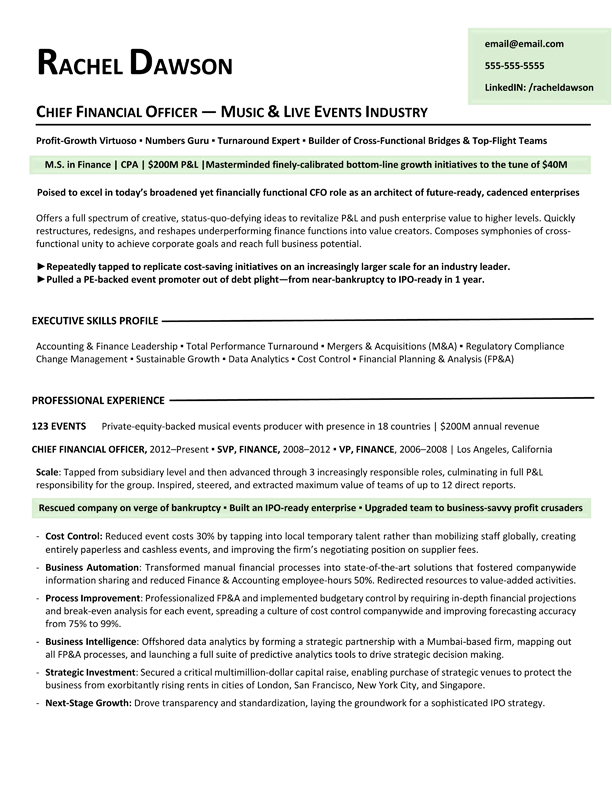 RACHEL DAWSON

email@email.com
555-555-5555
LinkedIN: /racheldawson

CHIEF FINANCIAL OFFICER — MUSIC & LIVE EVENTS INDUSTRY

Profit-Growth Virtuoso ▪ Numbers Guru ▪ Turnaround Expert ▪ Builder of Cross-Functional Bridges & Top-Flight Teams

M.S. in Finance | CPA | $200M P&L |Masterminded finely-calibrated bottom-line growth initiatives to the tune of $40M

Poised to excel in today's broadened yet financially functional CFO role as an architect of future-ready, cadenced enterprises

Offers a full spectrum of creative, status-quo-defying ideas to revitalize P&L and push enterprise value to higher levels. Quickly restructures, redesigns, and reshapes underperforming finance functions into value creators. Composes symphonies of cross-functional unity to achieve corporate goals and reach full business potential.

►Repeatedly tapped to replicate cost-saving initiatives on an increasingly larger scale for an industry leader.
►Pulled a PE-backed event promoter out of debt plight—from near-bankruptcy to IPO-ready in 1 year.

EXECUTIVE SKILLS PROFILE

Accounting & Finance Leadership ▪ Total Performance Turnaround ▪ Mergers & Acquisitions (M&A) ▪ Regulatory Compliance
Change Management ▪ Sustainable Growth ▪ Data Analytics ▪ Cost Control ▪ Financial Planning & Analysis (FP&A)

PROFESSIONAL EXPERIENCE

123 EVENTS Private-equity-backed musical events producer with presence in 18 countries | $200M annual revenue

CHIEF FINANCIAL OFFICER, 2012–Present ▪ SVP, FINANCE, 2008–2012 ▪ VP, FINANCE, 2006–2008 | Los Angeles, California

Scale: Tapped from subsidiary level and then advanced through 3 increasingly responsible roles, culminating in full P&L responsibility for the group. Inspired, steered, and extracted maximum value of teams of up to 12 direct reports.

Rescued company on verge of bankruptcy ▪ Built an IPO-ready enterprise ▪ Upgraded team to business-savvy profit crusaders

- Cost Control: Reduced event costs 30% by tapping into local temporary talent rather than mobilizing staff globally, creating entirely paperless and cashless events, and improving the firm's negotiating position on supplier fees.
- Business Automation: Transformed manual financial processes into state-of-the-art solutions that fostered companywide information sharing and reduced Finance & Accounting employee-hours 50%. Redirected resources to value-added activities.
- Process Improvement: Professionalized FP&A and implemented budgetary control by requiring in-depth financial projections and break-even analysis for each event, spreading a culture of cost control companywide and improving forecasting accuracy from 75% to 99%.
- Business Intelligence: Offshored data analytics by forming a strategic partnership with a Mumbai-based firm, mapping out all FP&A processes, and launching a full suite of predictive analytics tools to drive strategic decision making.
- Strategic Investment: Secured a critical multimillion-dollar capital raise, enabling purchase of strategic venues to protect the business from exorbitantly rising rents in cities of London, San Francisco, New York City, and Singapore.
- Next-Stage Growth: Drove transparency and standardization, laying the groundwork for a sophisticated IPO strategy.